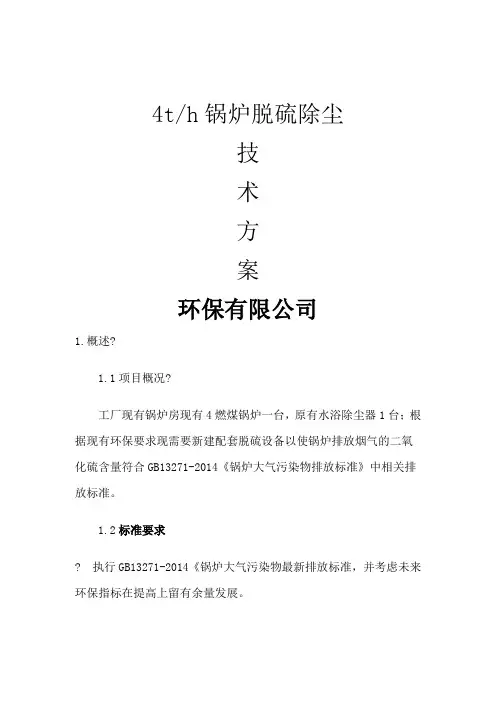 4t/h 锅炉脱硫除尘

技

术

方

案

环保有限公司

1.概述?

1.1 项目概况?

工厂现有锅炉房现有 4 燃煤锅炉一台，原有水浴除尘器 1 台；根据现有环保要求现需要新建配套脱硫设备以使锅炉排放烟气的二氧化硫含量符合 GB13271-2014《锅炉大气污染物排放标准》中相关排放标准。

1.2 标准要求

? 执行 GB13271-2014《锅炉大气污染物最新排放标准，并考虑未来环保指标在提高上留有余量发展。